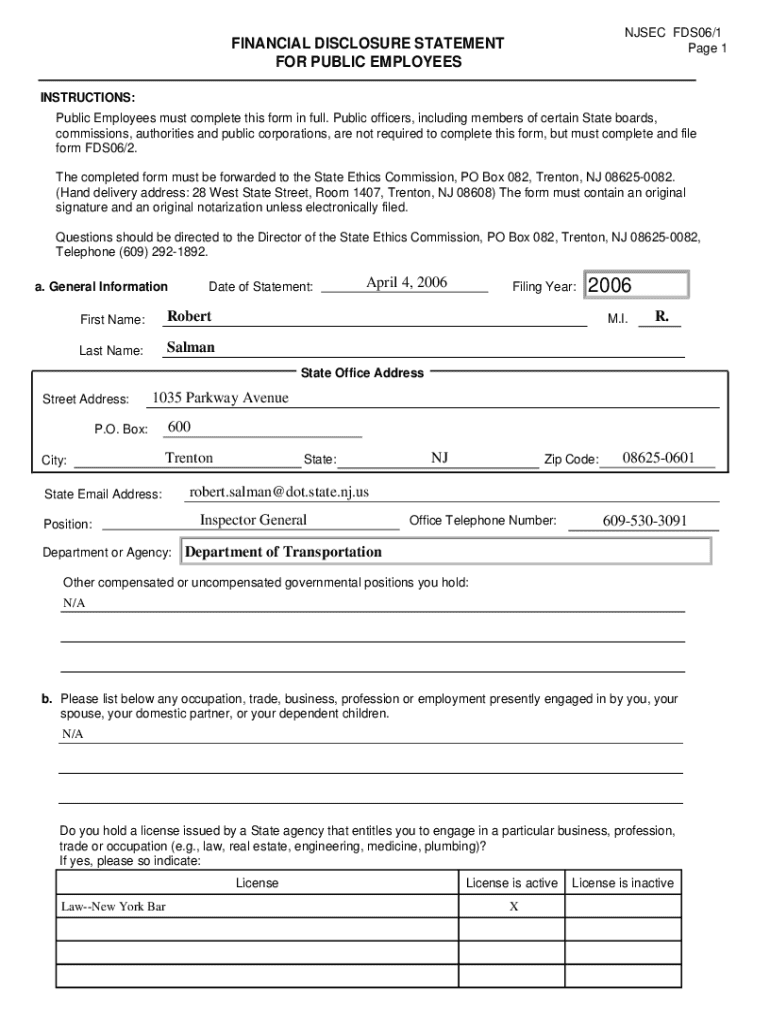 NJSEC FDS06/1
Page 1

FINANCIAL DISCLOSURE STATEMENT
FOR PUBLIC EMPLOYEES

INSTRUCTIONS:

Public Employees must complete this form in full. Public officers, including members of certain State boards, commissions, authorities and public corporations, are not required to complete this form, but must complete and file form FDS06/2.

The completed form must be forwarded to the State Ethics Commission, PO Box 082, Trenton, NJ 08625-0082. (Hand delivery address: 28 West State Street, Room 1407, Trenton, NJ 08608) The form must contain an original signature and an original notarization unless electronically filed.

Questions should be directed to the Director of the State Ethics Commission, PO Box 082, Trenton, NJ 08625-0082, Telephone (609) 292-1892.

a. General Information Date of Statement: April 4, 2006 Filing Year: 2006

First Name: Robert M.I. R.

Last Name: Salman

State Office Address

Street Address: 1035 Parkway Avenue

P.O. Box: 600

City: Trenton State: NJ Zip Code: 08625-0601

State Email Address: robert.salman@dot.state.nj.us

Position: Inspector General Office Telephone Number: 609-530-3091

Department or Agency: Department of Transportation

Other compensated or uncompensated governmental positions you hold:
N/A

b. Please list below any occupation, trade, business, profession or employment presently engaged in by you, your spouse, your domestic partner, or your dependent children.
N/A

Do you hold a license issued by a State agency that entitles you to engage in a particular business, profession, trade or occupation (e.g., law, real estate, engineering, medicine, plumbing)?
If yes, please so indicate:

| License | License is active | License is inactive |
|---|---|---|
| Law--New York Bar | X | |
| | | |
| | | |
| | | |